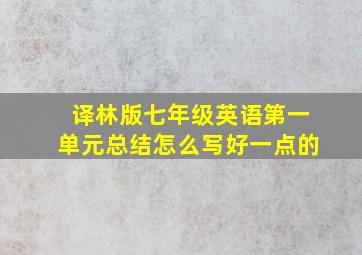 译林版七年级英语第一单元总结怎么写好一点的